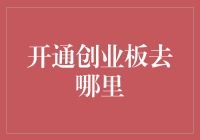 开通创业板去哪里